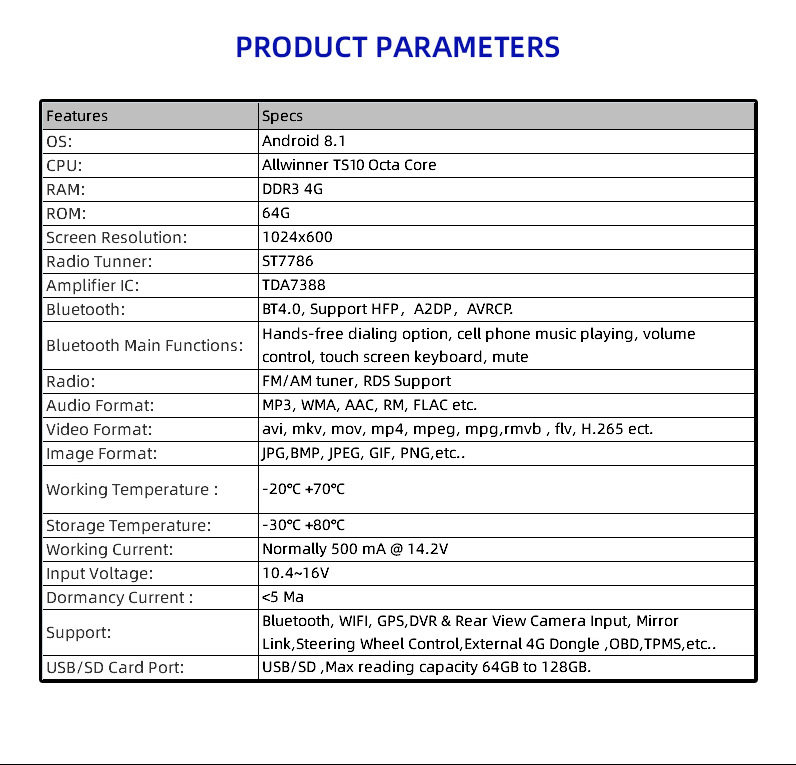 PRODUCT PARAMETERS

| Features | Specs |
|---|---|
| OS: | Android 8.1 |
| CPU: | Allwinner TS10 Octa Core |
| RAM: | DDR3 4G |
| ROM: | 64G |
| Screen Resolution: | 1024x600 |
| Radio Tunner: | ST7786 |
| Amplifier IC: | TDA7388 |
| Bluetooth: | BT4.0, Support HFP， A2DP， AVRCP. |
| Bluetooth Main Functions: | Hands-free dialing option, cell phone music playing, volume control, touch screen keyboard, mute |
| Radio: | FM/AM tuner, RDS Support |
| Audio Format: | MP3, WMA, AAC, RM, FLAC etc. |
| Video Format: | avi, mkv, mov, mp4, mpeg, mpg,rmvb , flv, H.265 ect. |
| Image Format: | JPG,BMP, JPEG, GIF, PNG,etc.. |
| Working Temperature : | -20°C +70°C |
| Storage Temperature: | -30°C +80°C |
| Working Current: | Normally 500 mA @ 14.2V |
| Input Voltage: | 10.4~16V |
| Dormancy Current : | <5 Ma |
| Support: | Bluetooth, WIFI, GPS,DVR & Rear View Camera Input, Mirror Link,Steering Wheel Control,External 4G Dongle ,OBD,TPMS,etc.. |
| USB/SD Card Port: | USB/SD ,Max reading capacity 64GB to 128GB. |